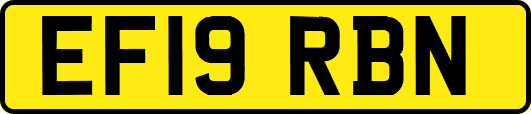 EF19 RBN